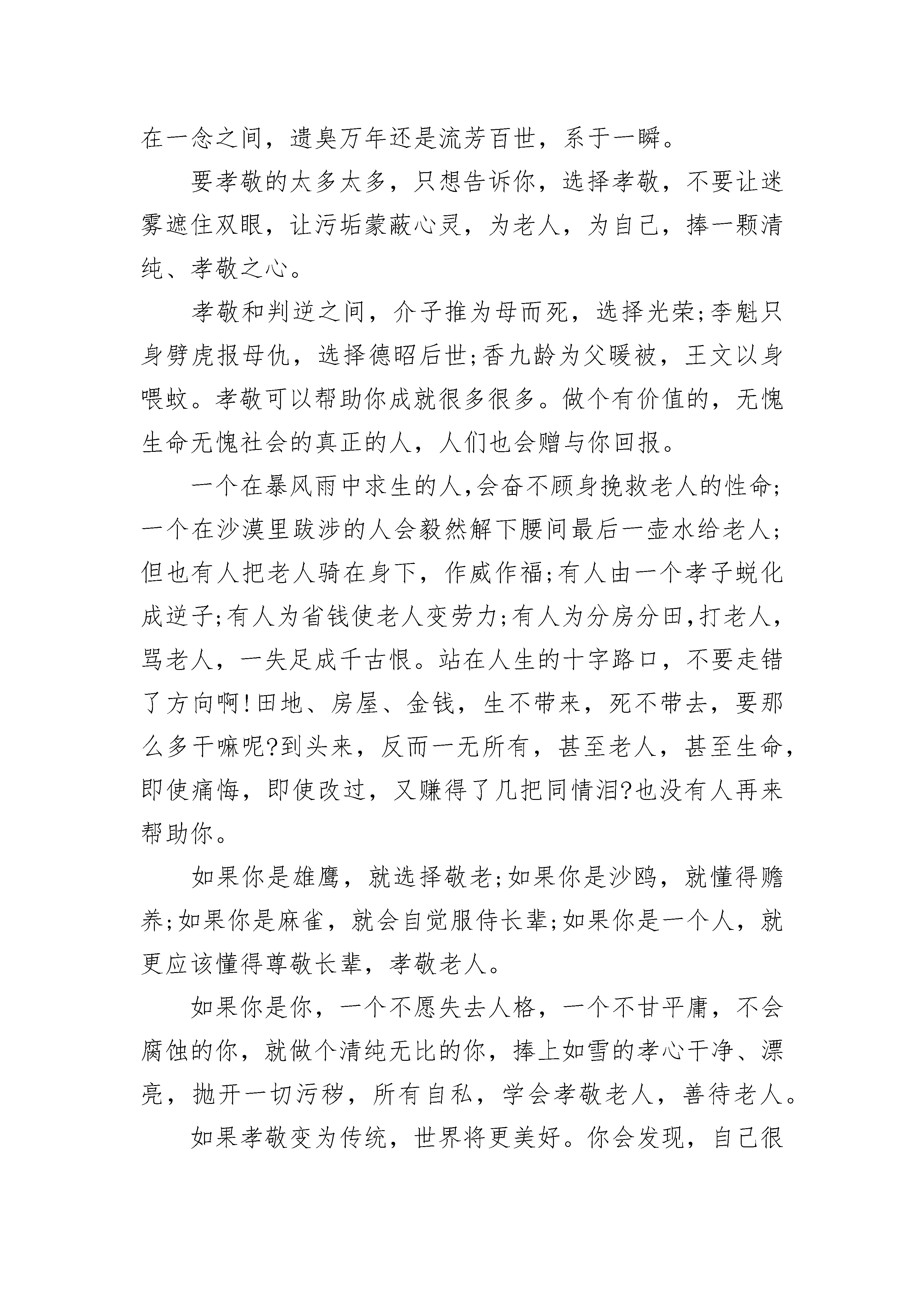 在一念之间，遗臭万年还是流芳百世，系于一瞬。

要孝敬的太多太多，只想告诉你，选择孝敬，不要让迷雾遮住双眼，让污垢蒙蔽心灵，为老人，为自己，捧一颗清纯、孝敬之心。

孝敬和判逆之间，介子推为母而死，选择光荣;李魁只身劈虎报母仇，选择德昭后世;香九龄为父暖被，王文以身喂蚊。孝敬可以帮助你成就很多很多。做个有价值的，无愧生命无愧社会的真正的人，人们也会赠与你回报。

一个在暴风雨中求生的人,会奋不顾身挽救老人的性命;一个在沙漠里跋涉的人会毅然解下腰间最后一壶水给老人;但也有人把老人骑在身下，作威作福;有人由一个孝子蜕化成逆子;有人为省钱使老人变劳力;有人为分房分田,打老人，骂老人，一失足成千古恨。站在人生的十字路口，不要走错了方向啊!田地、房屋、金钱，生不带来，死不带去，要那么多干嘛呢?到头来，反而一无所有，甚至老人，甚至生命，即使痛悔，即使改过，又赚得了几把同情泪?也没有人再来帮助你。

如果你是雄鹰，就选择敬老;如果你是沙鸥，就懂得赡养;如果你是麻雀，就会自觉服侍长辈;如果你是一个人，就更应该懂得尊敬长辈，孝敬老人。

如果你是你，一个不愿失去人格，一个不甘平庸，不会腐蚀的你，就做个清纯无比的你，捧上如雪的孝心干净、漂亮，抛开一切污秽，所有自私，学会孝敬老人，善待老人。

如果孝敬变为传统，世界将更美好。你会发现，自己很